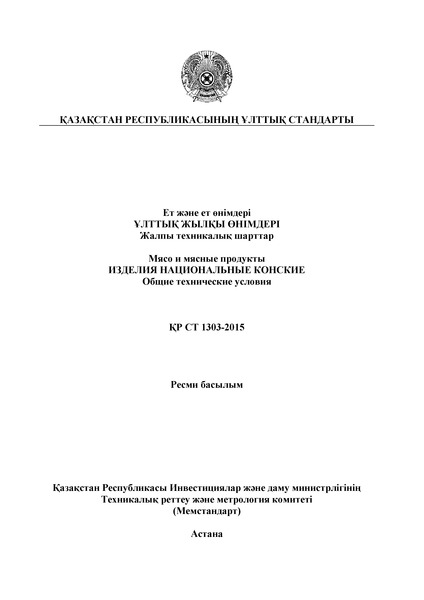 ҚАЗАҚСТАН РЕСПУБЛИКАСЫНЫҢ ҰЛТТЫҚ СТАНДАРТЫ

Ет және ет өнімдері
ҰЛТТЫҚ ЖЫЛҚЫ ӨНІМДЕРІ
Жалпы техникалық шарттар

Мясо и мясные продукты
ИЗДЕЛИЯ НАЦИОНАЛЬНЫЕ КОНСКИЕ
Общие технические условия

ҚР СТ 1303-2015

Ресми басылым

Қазақстан Республикасы Инвестициялар және даму министрлігінің
Техникалық реттеу және метрология комитеті
(Мемстандарт)

Астана